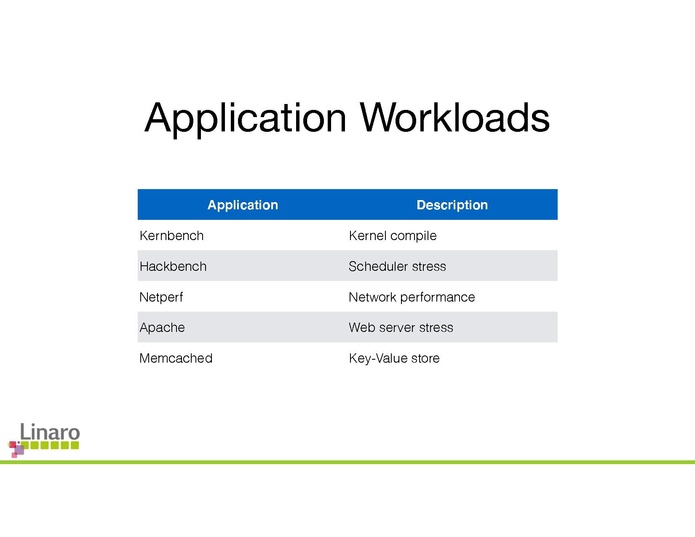 Application Workloads

| Application | Description |
|---|---|
| Kernbench | Kernel compile |
| Hackbench | Scheduler stress |
| Netperf | Network performance |
| Apache | Web server stress |
| Memcached | Key-Value store |

Linaro